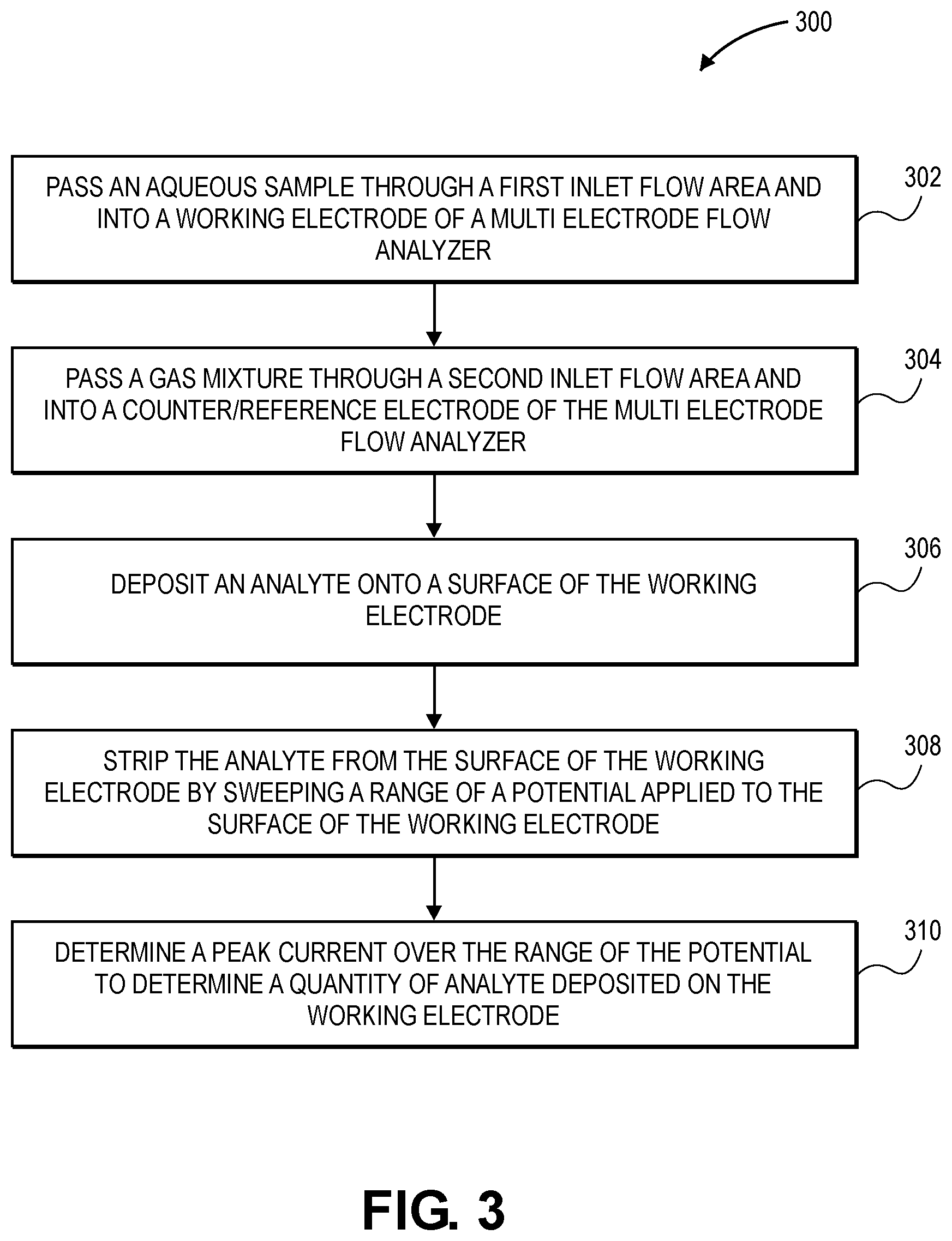 300

PASS AN AQUEOUS SAMPLE THROUGH A FIRST INLET FLOW AREA AND INTO A WORKING ELECTRODE OF A MULTI ELECTRODE FLOW ANALYZER

302

PASS A GAS MIXTURE THROUGH A SECOND INLET FLOW AREA AND INTO A COUNTER/REFERENCE ELECTRODE OF THE MULTI ELECTRODE FLOW ANALYZER

304

DEPOSIT AN ANALYTE ONTO A SURFACE OF THE WORKING ELECTRODE

306

STRIP THE ANALYTE FROM THE SURFACE OF THE WORKING ELECTRODE BY SWEEPING A RANGE OF A POTENTIAL APPLIED TO THE SURFACE OF THE WORKING ELECTRODE

308

DETERMINE A PEAK CURRENT OVER THE RANGE OF THE POTENTIAL TO DETERMINE A QUANTITY OF ANALYTE DEPOSITED ON THE WORKING ELECTRODE

310

FIG. 3